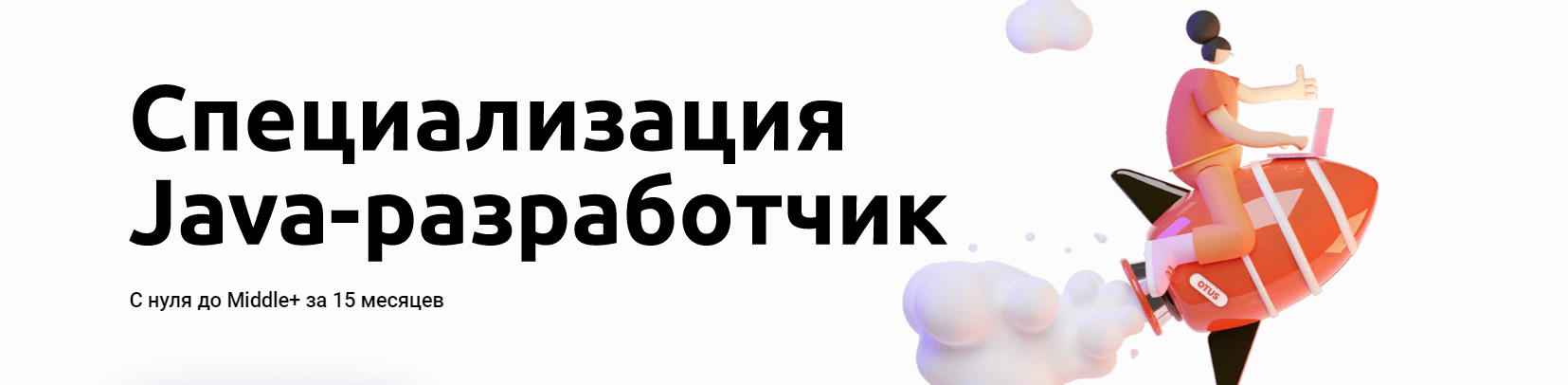 Специализация Java-разработчик

С нуля до Middle+ за 15 месяцев

OTUS